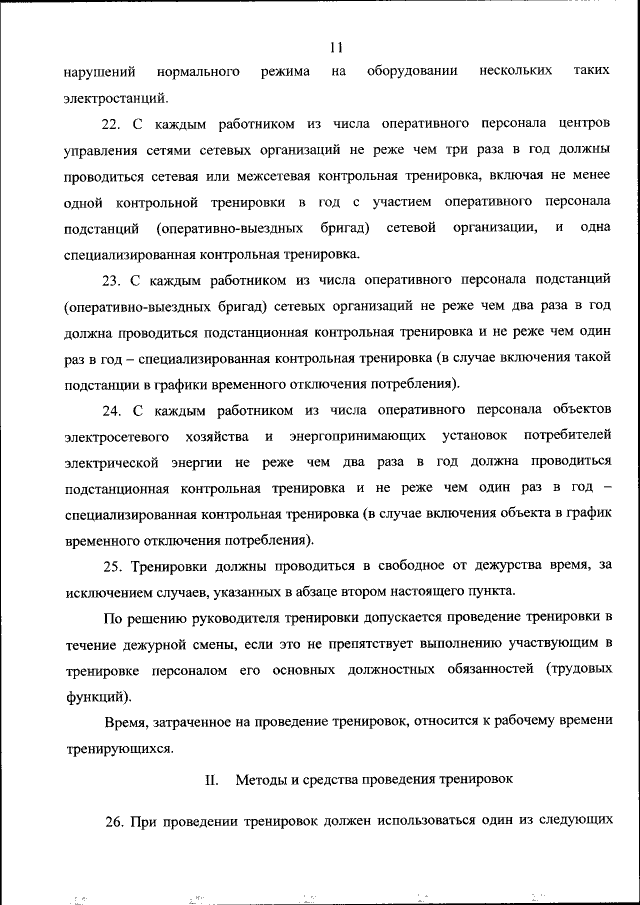 11

нарушений нормального режима на оборудовании нескольких таких электростанций.

22. С каждым работником из числа оперативного персонала центров управления сетями сетевых организаций не реже чем три раза в год должны проводиться сетевая или межсетевая контрольная тренировка, включая не менее одной контрольной тренировки в год с участием оперативного персонала подстанций (оперативно-выездных бригад) сетевой организации, и одна специализированная контрольная тренировка.

23. С каждым работником из числа оперативного персонала подстанций (оперативно-выездных бригад) сетевых организаций не реже чем два раза в год должна проводиться подстанционная контрольная тренировка и не реже чем один раз в год – специализированная контрольная тренировка (в случае включения такой подстанции в графики временного отключения потребления).

24. С каждым работником из числа оперативного персонала объектов электросетевого хозяйства и энергопринимающих установок потребителей электрической энергии не реже чем два раза в год должна проводиться подстанционная контрольная тренировка и не реже чем один раз в год – специализированная контрольная тренировка (в случае включения объекта в график временного отключения потребления).

25. Тренировки должны проводиться в свободное от дежурства время, за исключением случаев, указанных в абзаце втором настоящего пункта.

По решению руководителя тренировки допускается проведение тренировки в течение дежурной смены, если это не препятствует выполнению участвующим в тренировке персоналом его основных должностных обязанностей (трудовых функций).

Время, затраченное на проведение тренировок, относится к рабочему времени тренирующихся.

II. Методы и средства проведения тренировок

26. При проведении тренировок должен использоваться один из следующих